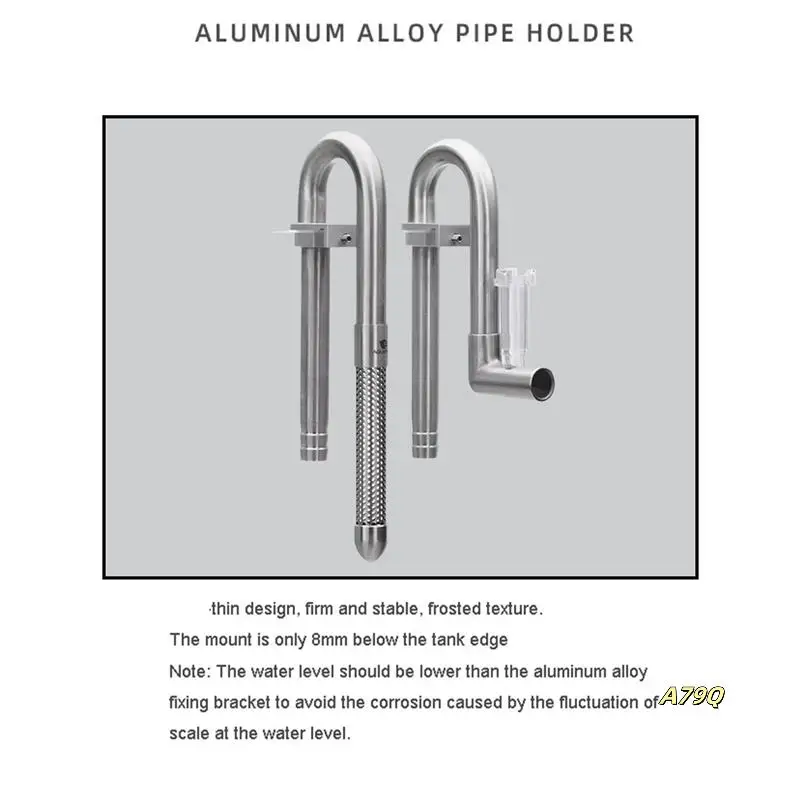 ALUMINUM ALLOY PIPE HOLDER

·thin design, firm and stable, frosted texture.

The mount is only 8mm below the tank edge

Note: The water level should be lower than the aluminum alloy fixing bracket to avoid the corrosion caused by the fluctuation of scale at the water level.

A79Q